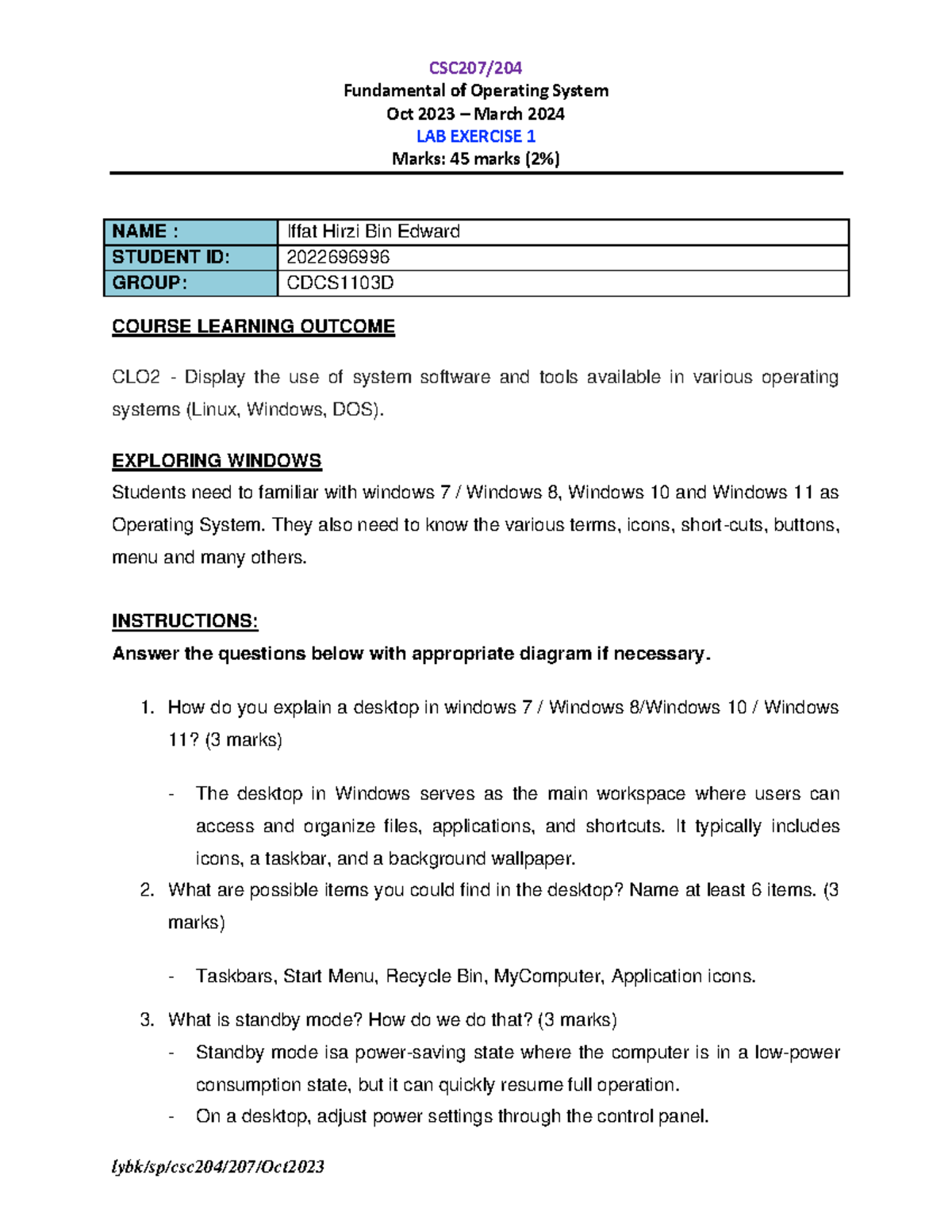 CSC207/204
Fundamental of Operating System
Oct 2023 – March 2024
LAB EXERCISE 1
Marks: 45 marks (2%)

| NAME : | Iffat Hirzi Bin Edward |
|---|---|
| STUDENT ID: | 2022696996 |
| GROUP: | CDCS1103D |

COURSE LEARNING OUTCOME

CLO2 - Display the use of system software and tools available in various operating systems (Linux, Windows, DOS).

EXPLORING WINDOWS
Students need to familiar with windows 7 / Windows 8, Windows 10 and Windows 11 as Operating System. They also need to know the various terms, icons, short-cuts, buttons, menu and many others.

INSTRUCTIONS:
Answer the questions below with appropriate diagram if necessary.

1. How do you explain a desktop in windows 7 / Windows 8/Windows 10 / Windows 11? (3 marks)

- The desktop in Windows serves as the main workspace where users can access and organize files, applications, and shortcuts. It typically includes icons, a taskbar, and a background wallpaper.

2. What are possible items you could find in the desktop? Name at least 6 items. (3 marks)

- Taskbars, Start Menu, Recycle Bin, MyComputer, Application icons.

3. What is standby mode? How do we do that? (3 marks)
- Standby mode isa power-saving state where the computer is in a low-power consumption state, but it can quickly resume full operation.
- On a desktop, adjust power settings through the control panel.

lybk/sp/csc204/207/Oct2023